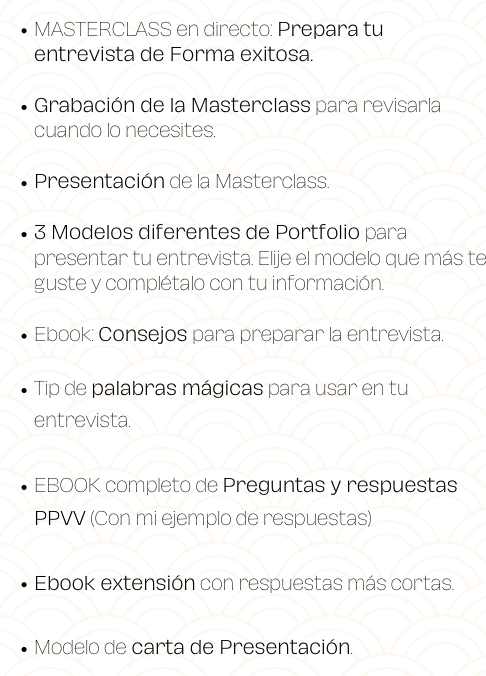 • MASTERCLASS en directo: Prepara tu entrevista de Forma exitosa.

• Grabación de la Masterclass para revisarla cuando lo necesites.

• Presentación de la Masterclass.

• 3 Modelos diferentes de Portfolio para presentar tu entrevista. Elije el modelo que más te guste y complétalo con tu información.

• Ebook: Consejos para preparar la entrevista.

• Tip de palabras mágicas para usar en tu entrevista.

• EBOOK completo de Preguntas y respuestas PPVV (Con mi ejemplo de respuestas)

• Ebook extensión con respuestas más cortas.

• Modelo de carta de Presentación.